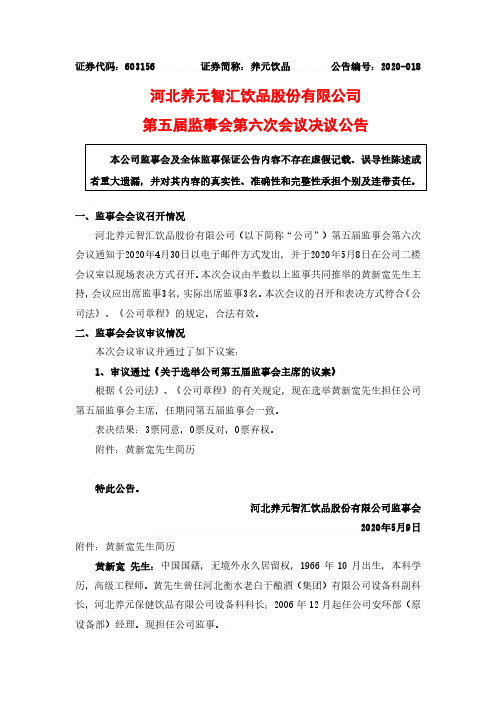 证券代码：603156　　　证券简称：养元饮品　　　公告编号：2020-018

河北养元智汇饮品股份有限公司
第五届监事会第六次会议决议公告

本公司监事会及全体监事保证公告内容不存在虚假记载、误导性陈述或者重大遗漏，并对其内容的真实性、准确性和完整性承担个别及连带责任。

一、监事会会议召开情况

河北养元智汇饮品股份有限公司（以下简称“公司”）第五届监事会第六次会议通知于2020年4月30日以电子邮件方式发出，并于2020年5月8日在公司二楼会议室以现场表决方式召开。本次会议由半数以上监事共同推举的黄新宽先生主持，会议应出席监事3名，实际出席监事3名。本次会议的召开和表决方式符合《公司法》、《公司章程》的规定，合法有效。

二、监事会会议审议情况

本次会议审议并通过了如下议案：

1、审议通过《关于选举公司第五届监事会主席的议案》

根据《公司法》、《公司章程》的有关规定，现在选举黄新宽先生担任公司第五届监事会主席，任期同第五届监事会一致。

表决结果：3票同意，0票反对，0票弃权。

附件：黄新宽先生简历

特此公告。

河北养元智汇饮品股份有限公司监事会

2020年5月9日

附件：黄新宽先生简历

黄新宽 先生：中国国籍，无境外永久居留权，1966 年 10 月出生，本科学历，高级工程师。黄先生曾任河北衡水老白干酿酒（集团）有限公司设备科副科长，河北养元保健饮品有限公司设备科科长；2006 年 12 月起任公司安环部（原设备部）经理。现担任公司监事。